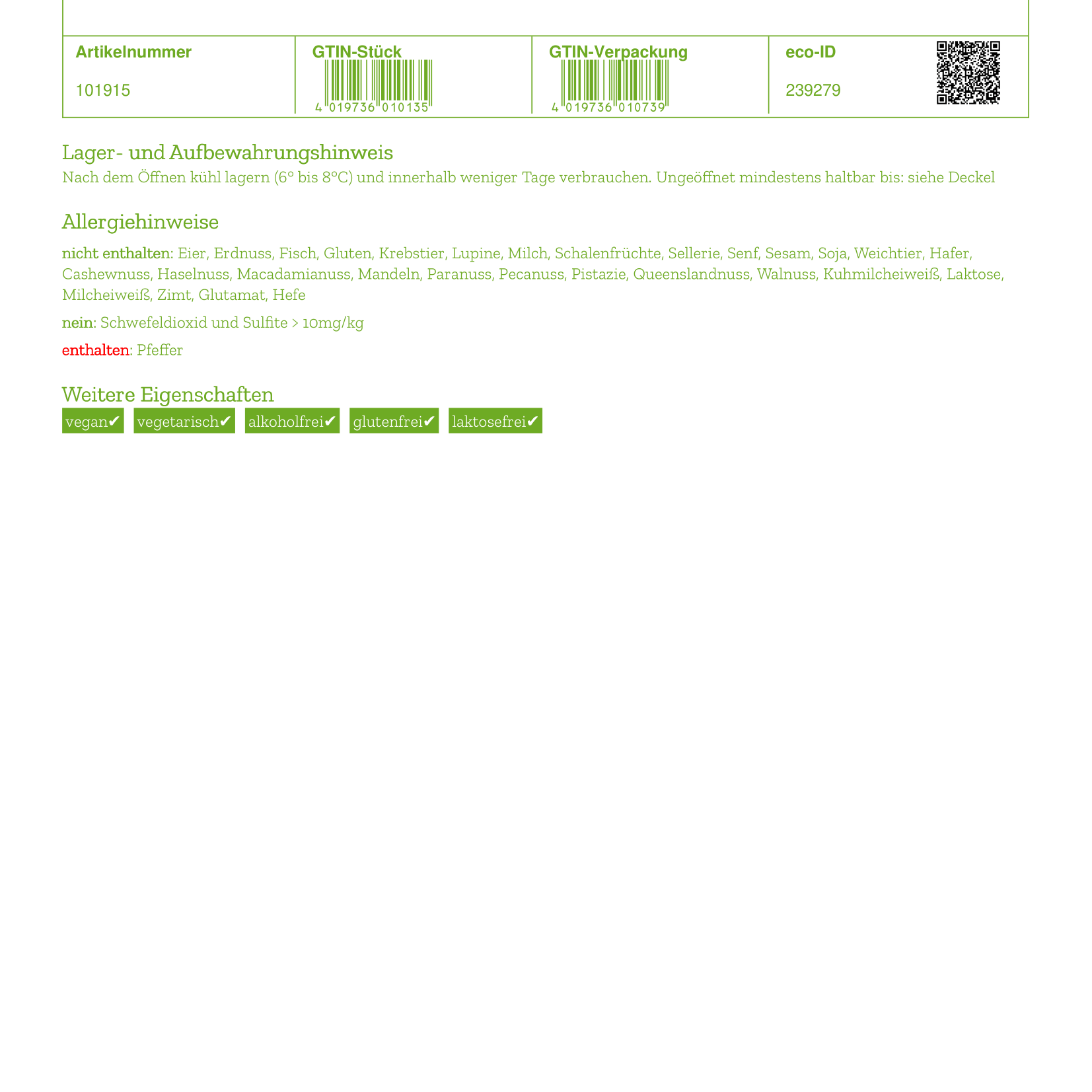 | Artikelnummer | GTIN-Stück | GTIN-Verpackung | eco-ID |
|---|---|---|---|
| 101915 | 4 019736 010135 | 4 019736 010739 | 239279 |

Lager- und Aufbewahrungshinweis
Nach dem Öffnen kühl lagern (6° bis 8°C) und innerhalb weniger Tage verbrauchen. Ungeöffnet mindestens haltbar bis: siehe Deckel

Allergiehinweise

nicht enthalten: Eier, Erdnuss, Fisch, Gluten, Krebstier, Lupine, Milch, Schalenfrüchte, Sellerie, Senf, Sesam, Soja, Weichtier, Hafer, Cashewnuss, Haselnuss, Macadamianuss, Mandeln, Paranuss, Pecanuss, Pistazie, Queenslandnuss, Walnuss, Kuhmilcheiweiß, Laktose, Milcheiweiß, Zimt, Glutamat, Hefe

nein: Schwefeldioxid und Sulfite > 10mg/kg

enthalten: Pfeffer

Weitere Eigenschaften
vegan✔ vegetarisch✔ alkoholfrei✔ glutenfrei✔ laktosefrei✔